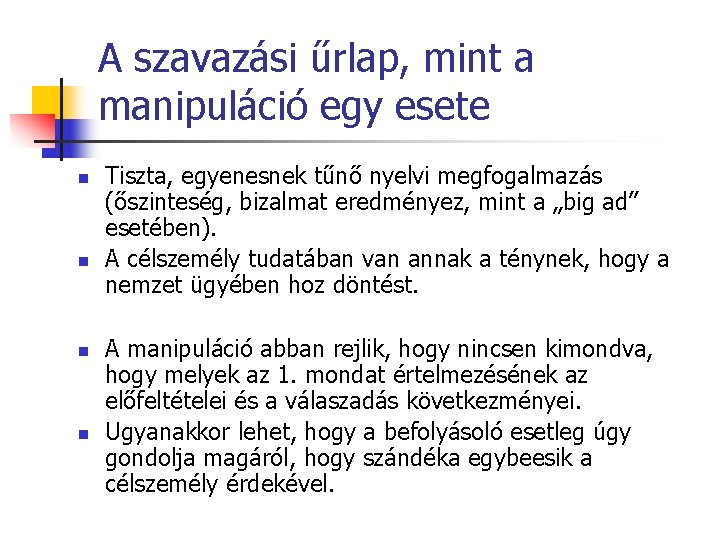 A szavazási űrlap, mint a manipuláció egy esete

Tiszta, egyenesnek tűnő nyelvi megfogalmazás (őszinteség, bizalmat eredményez, mint a „big ad” esetében).

A célszemély tudatában van annak a ténynek, hogy a nemzet ügyében hoz döntést.

A manipuláció abban rejlik, hogy nincsen kimondva, hogy melyek az 1. mondat értelmezésének az előfeltételei és a válaszadás következményei.

Ugyanakkor lehet, hogy a befolyásoló esetleg úgy gondolja magáról, hogy szándéka egybeesik a célszemély érdekével.